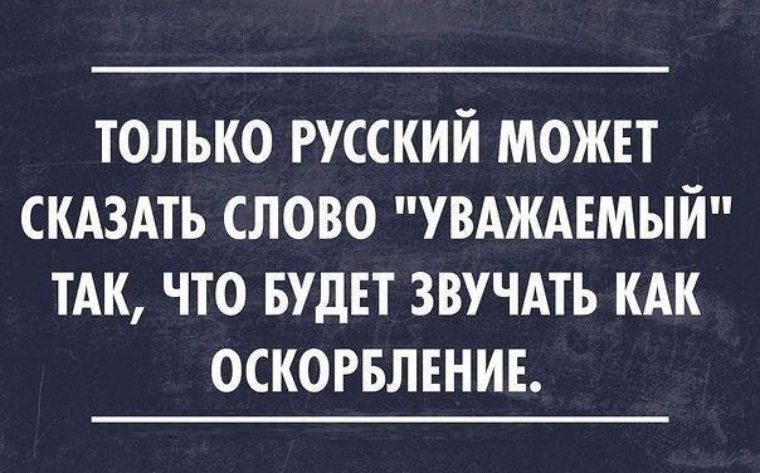 ТОЛЬКО РУССКИЙ МОЖЕТ СКАЗАТЬ СЛОВО "УВАЖАЕМЫЙ" ТАК, ЧТО БУДЕТ ЗВУЧАТЬ КАК ОСКОРБЛЕНИЕ.